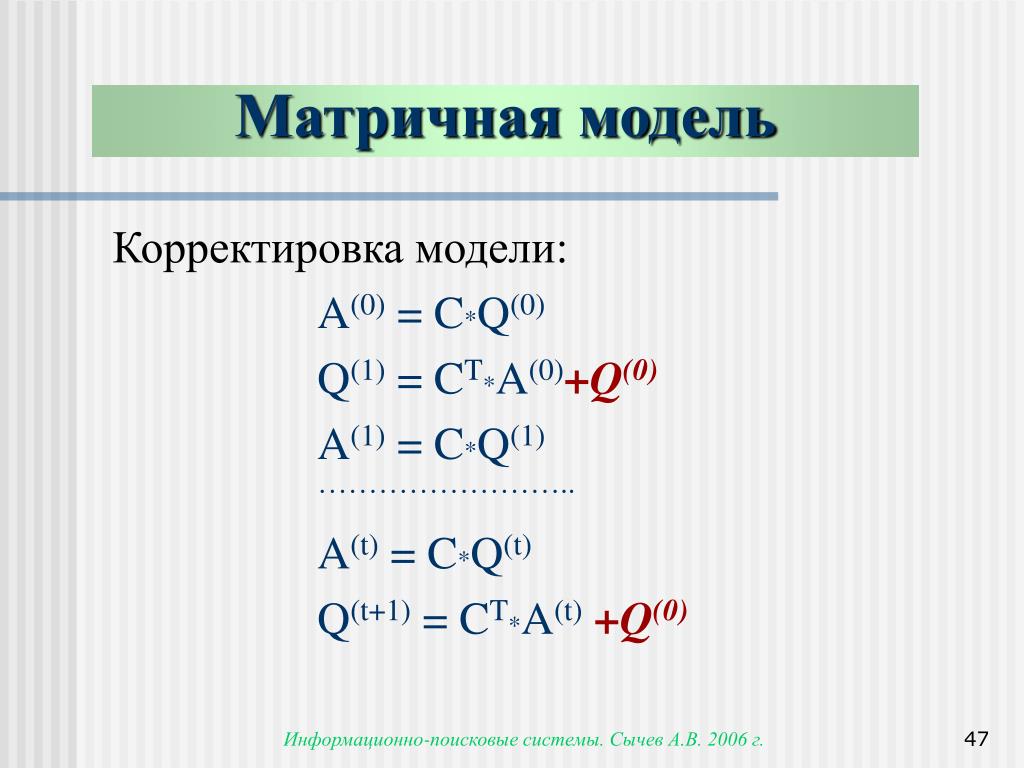 Матричная модель

Корректировка модели:

$A^{(0)} = C*Q^{(0)}$

$Q^{(1)} = C^{T}*A^{(0)}+Q^{(0)}$

$A^{(1)} = C*Q^{(1)}$

……………………..

$A^{(t)} = C*Q^{(t)}$

$Q^{(t+1)} = C^{T}*A^{(t)} +Q^{(0)}$

Информационно-поисковые системы. Сычев А.В. 2006 г.

47